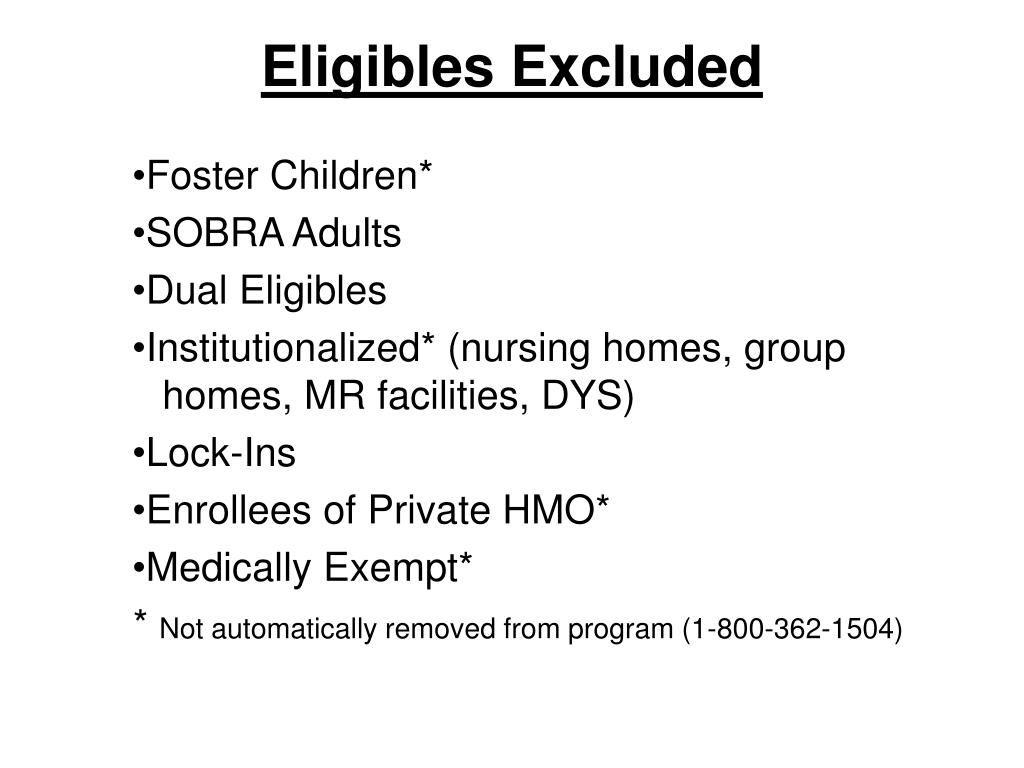 Eligibles Excluded

•Foster Children*

•SOBRA Adults

•Dual Eligibles

•Institutionalized* (nursing homes, group homes, MR facilities, DYS)

•Lock-Ins

•Enrollees of Private HMO*

•Medically Exempt*

* Not automatically removed from program (1-800-362-1504)